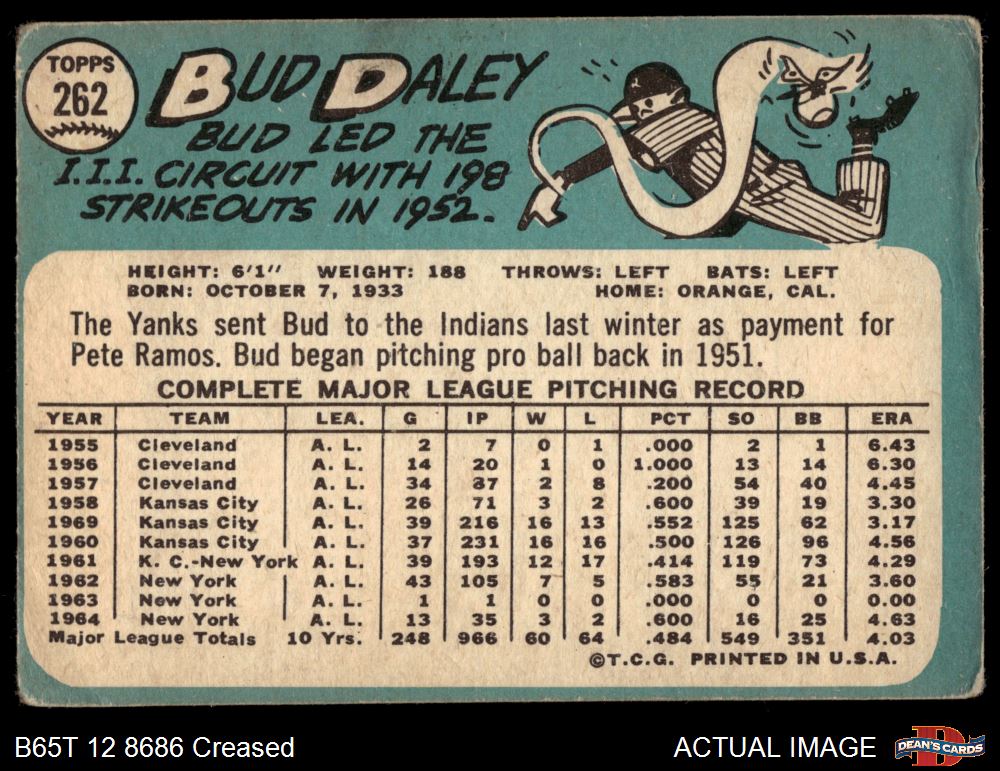 TOPPS
262

BUD DALEY

BUD LED THE I.I.I. CIRCUIT WITH 198 STRIKEOUTS IN 1952.

HEIGHT: 6'1" WEIGHT: 188 THROWS: LEFT BATS: LEFT
BORN: OCTOBER 7, 1933 HOME: ORANGE, CAL.

The Yanks sent Bud to the Indians last winter as payment for Pete Ramos. Bud began pitching pro ball back in 1951.

COMPLETE MAJOR LEAGUE PITCHING RECORD

| YEAR | TEAM | LEA. | G | IP | W | L | PCT | SO | BB | ERA |
|---|---|---|---|---|---|---|---|---|---|---|
| 1955 | Cleveland | A. L. | 2 | 7 | 0 | 1 | .000 | 2 | 1 | 6.43 |
| 1956 | Cleveland | A. L. | 14 | 20 | 1 | 0 | 1.000 | 13 | 14 | 6.30 |
| 1957 | Cleveland | A. L. | 34 | 87 | 2 | 8 | .200 | 54 | 40 | 4.45 |
| 1958 | Kansas City | A. L. | 26 | 71 | 3 | 2 | .600 | 39 | 19 | 3.30 |
| 1969 | Kansas City | A. L. | 39 | 216 | 16 | 13 | .552 | 125 | 62 | 3.17 |
| 1960 | Kansas City | A. L. | 37 | 231 | 16 | 16 | .500 | 126 | 96 | 4.56 |
| 1961 | K. C.-New York | A. L. | 39 | 193 | 12 | 17 | .414 | 119 | 73 | 4.29 |
| 1962 | New York | A. L. | 43 | 105 | 7 | 5 | .583 | 55 | 21 | 3.60 |
| 1963 | New York | A. L. | 1 | 1 | 0 | 0 | .000 | 0 | 0 | 0.00 |
| 1964 | New York | A. L. | 13 | 35 | 3 | 2 | .600 | 16 | 25 | 4.63 |
| Major League Totals |  | 10 Yrs. | 248 | 966 | 60 | 64 | .484 | 549 | 351 | 4.03 |

©T.C.G. PRINTED IN U.S.A.

B65T 12 8686 Creased

ACTUAL IMAGE

DEAN'S CARDS